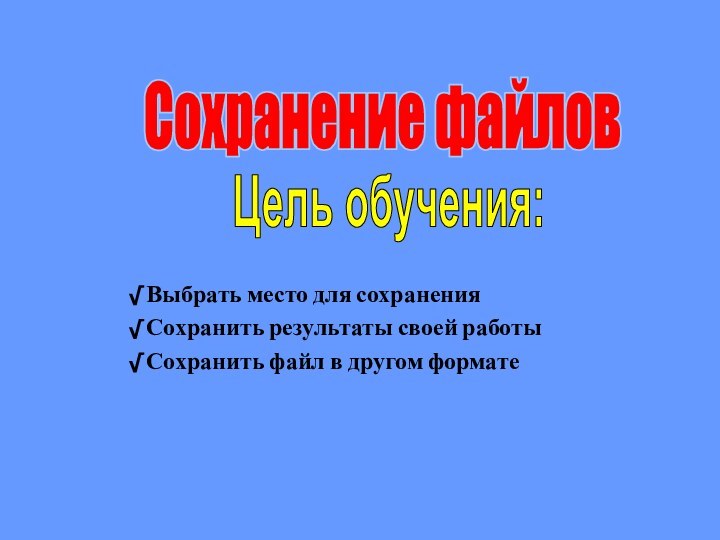 Сохранение файлов

Цель обучения:

✓Выбрать место для сохранения
✓Сохранить результаты своей работы
✓Сохранить файл в другом формате